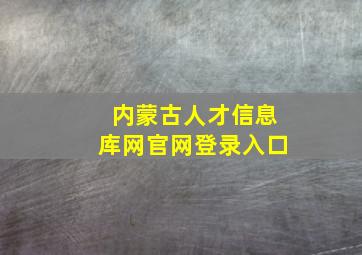 内蒙古人才信息库网官网登录入口